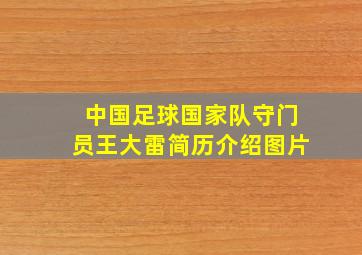 中国足球国家队守门员王大雷简历介绍图片